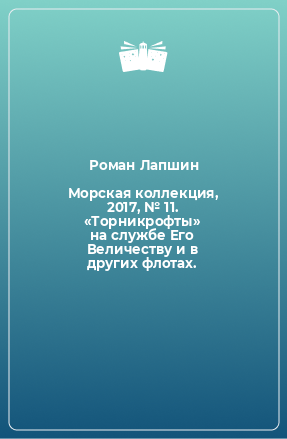 Роман Лапшин

Морская коллекция, 2017, № 11. «Торникрофты» на службе Его Величеству и в других флотах.